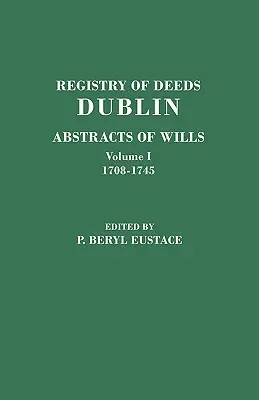 REGISTRY OF DEEDS
DUBLIN
ABSTRACTS OF WILLS
Volume I
1708-1745

EDITED BY
P. BERYL EUSTACE